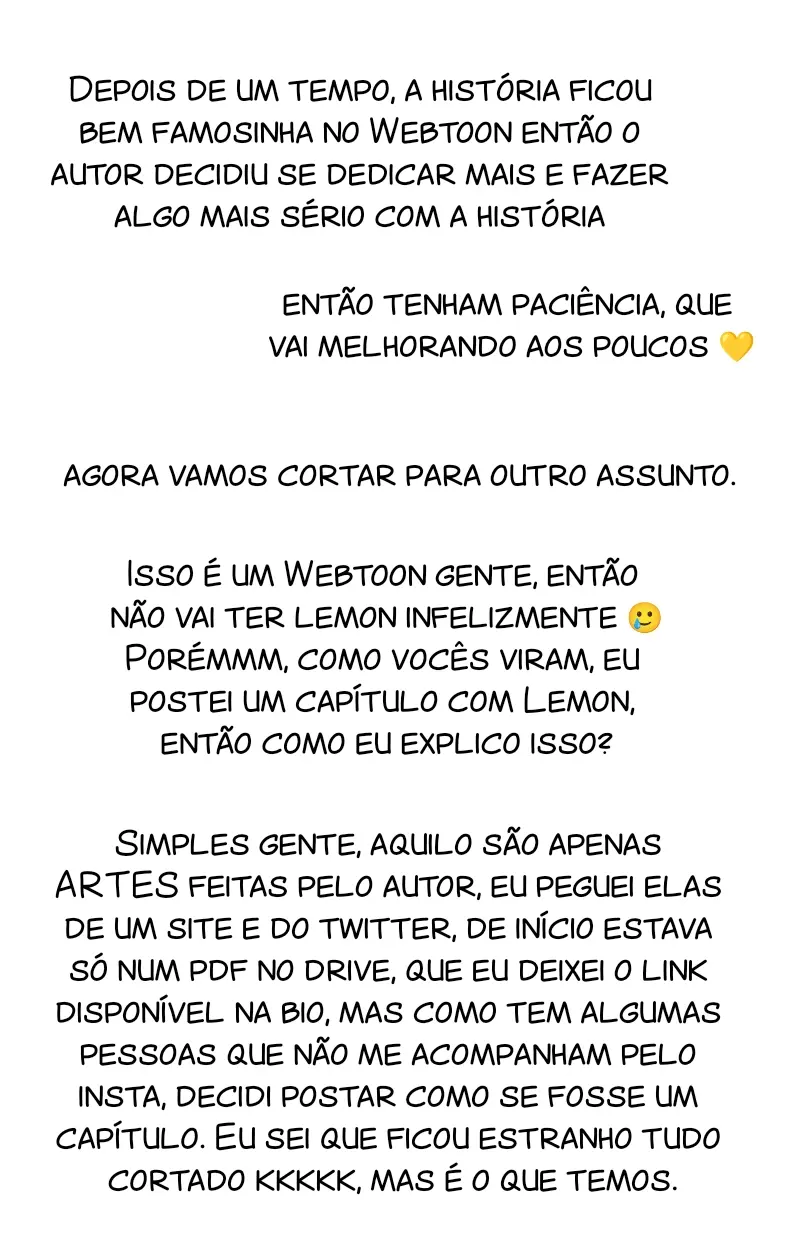 Depois de um tempo, a história ficou bem famosinha no Webtoon então o autor decidiu se dedicar mais e fazer algo mais sério com a história

então tenham paciência, que vai melhorando aos poucos 💛

agora vamos cortar para outro assunto.

Isso é um Webtoon gente, então não vai ter lemon infelizmente 🥲 Porémmm, como vocês viram, eu postei um capítulo com Lemon, então como eu explico isso?

Simples gente, aquilo são apenas ARTES feitas pelo autor, eu peguei elas de um site e do twitter, de início estava só num pdf no drive, que eu deixei o link disponível na bio, mas como tem algumas pessoas que não me acompanham pelo insta, decidi postar como se fosse um capítulo. Eu sei que ficou estranho tudo cortado kkkkk, mas é o que temos.